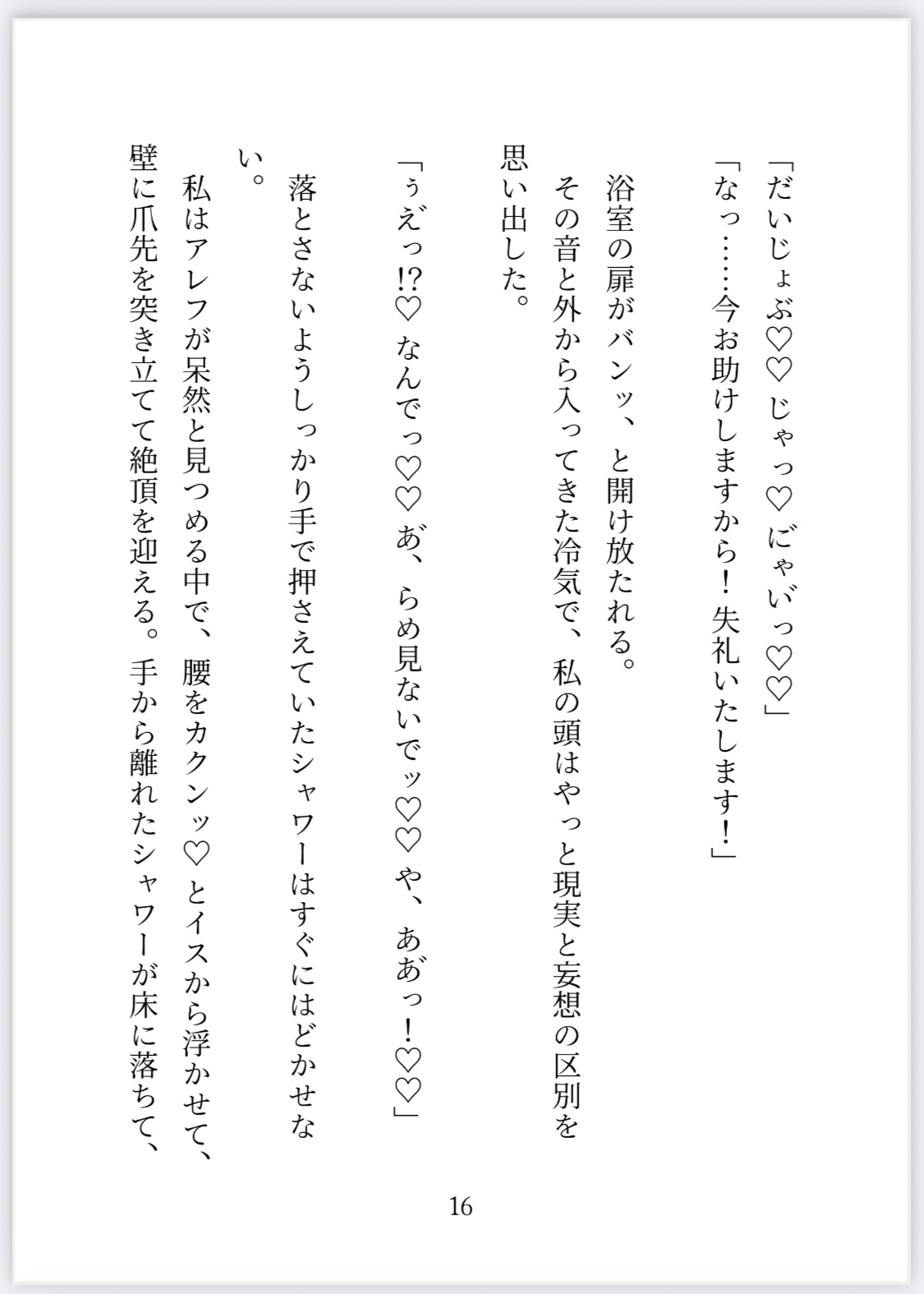 「だいじょぶ♡♡ じゃっ♡ じゃいっ♡♡」
「なっ……今お助けしますから！ 失礼いたします！」

浴室の扉がバンッ、と開け放たれる。
その音と外から入ってきた冷気で、私の頭はやっと現実と妄想の区別を思い出した。

「ぅえっ!?♡ なんでっ♡♡ あ、らめ見ないでッ♡♡ や、ああっ！♡♡」

落とさないようしっかり手で押さえていたシャワーはすぐにはどかせない。
私はアレフが呆然と見つめる中で、腰をカクンッ♡ とイスから浮かせて、壁に爪先を突き立てて絶頂を迎える。手から離れたシャワーが床に落ちて、

16